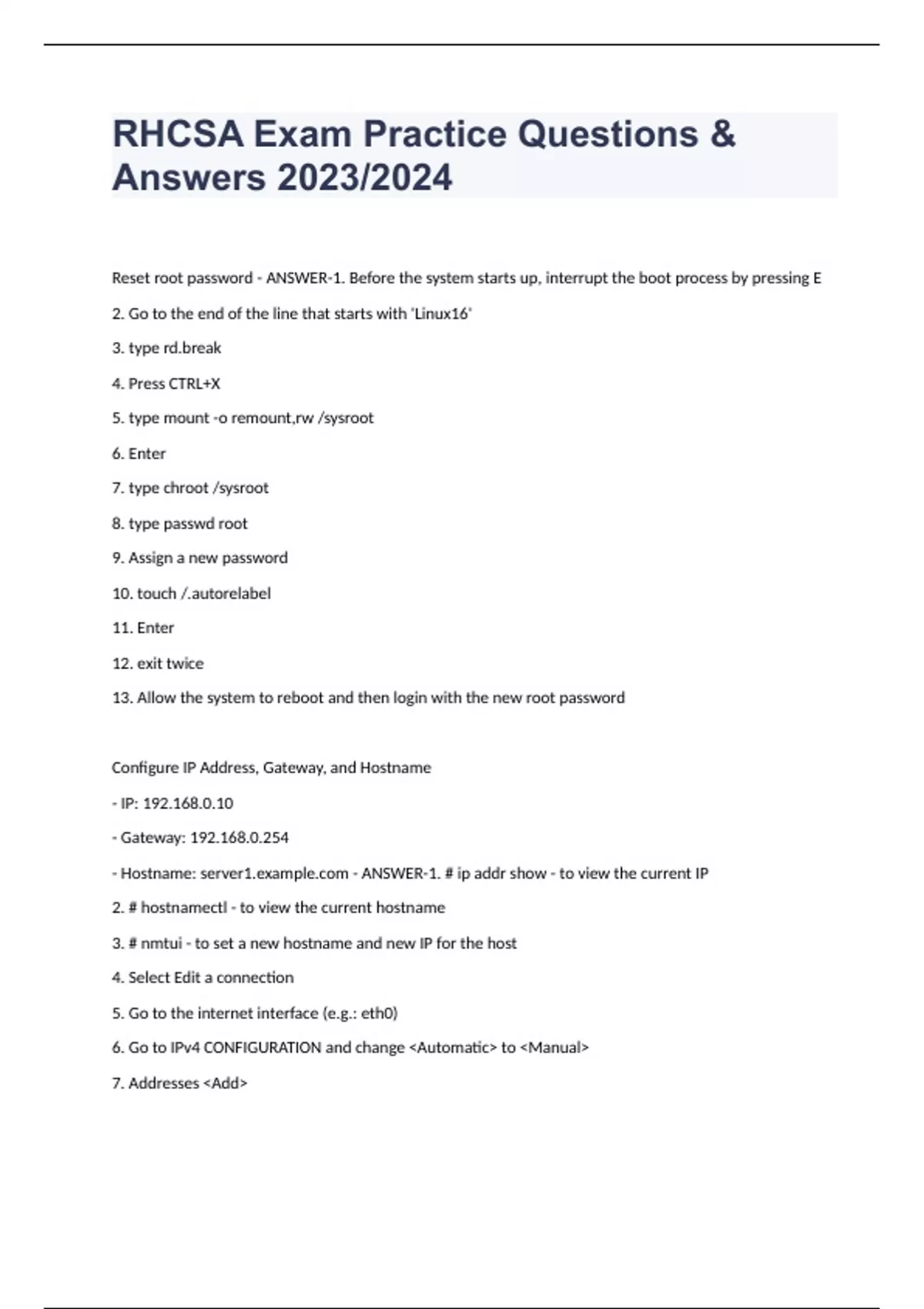 RHCSA Exam Practice Questions & Answers 2023/2024

Reset root password - ANSWER-1. Before the system starts up, interrupt the boot process by pressing E

2. Go to the end of the line that starts with 'Linux16'

3. type rd.break

4. Press CTRL+X

5. type mount -o remount,rw /sysroot

6. Enter

7. type chroot /sysroot

8. type passwd root

9. Assign a new password

10. touch /.autorelabel

11. Enter

12. exit twice

13. Allow the system to reboot and then login with the new root password

Configure IP Address, Gateway, and Hostname

- IP: 192.168.0.10

- Gateway: 192.168.0.254

- Hostname: server1.example.com - ANSWER-1. # ip addr show - to view the current IP

2. # hostnamectl - to view the current hostname

3. # nmtui - to set a new hostname and new IP for the host

4. Select Edit a connection

5. Go to the internet interface (e.g.: eth0)

6. Go to IPv4 CONFIGURATION and change <Automatic> to <Manual>

7. Addresses <Add>